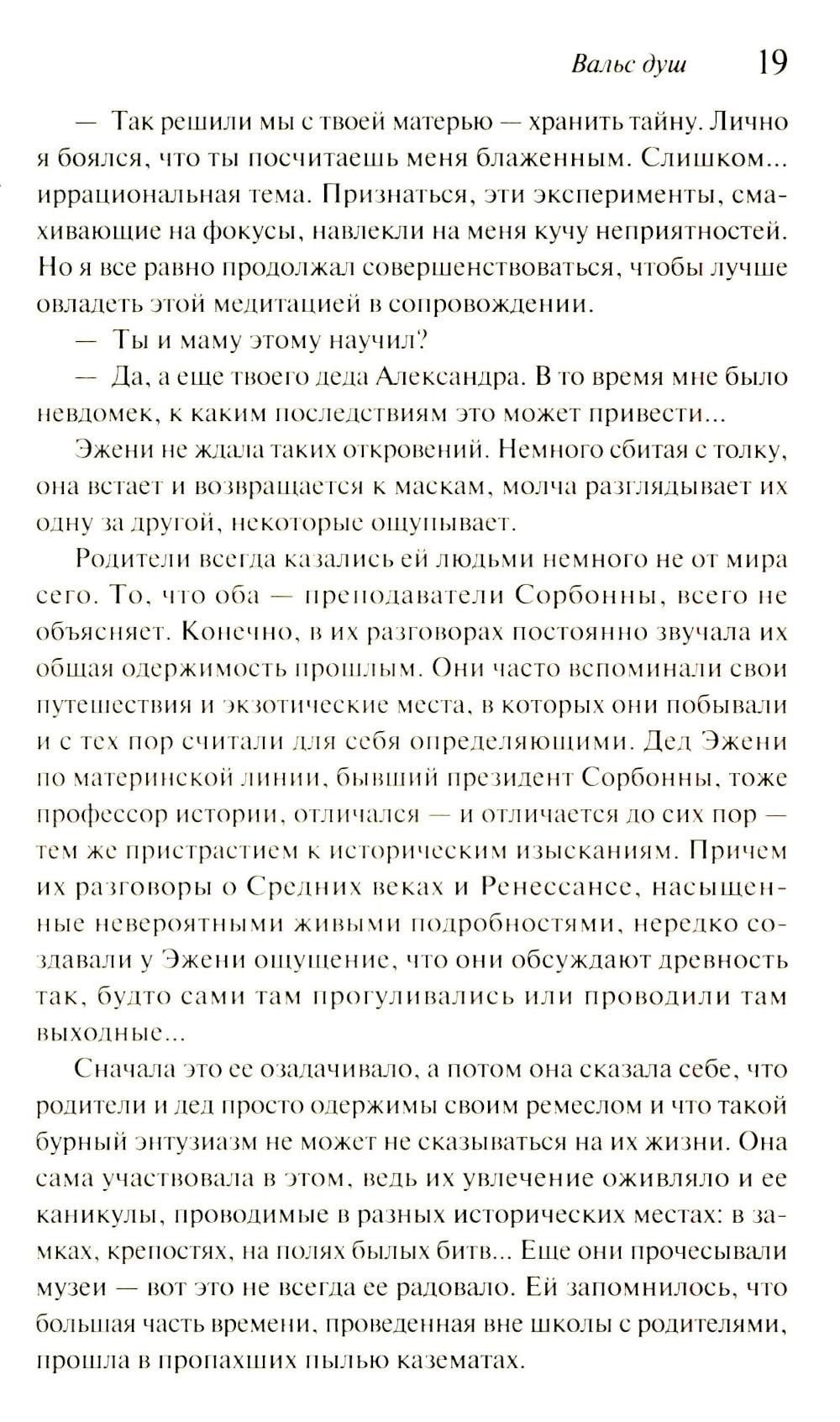 Вальс душ 19

— Так решили мы с твоей матерью — хранить тайну. Лично я боялся, что ты посчитаешь меня блаженным. Слишком... иррациональная тема. Признаться, эти эксперименты, смахивающие на фокусы, навлекли на меня кучу неприятностей. Но я все равно продолжал совершенствоваться, чтобы лучше овладеть этой медитацией в сопровождении.

— Ты и маму этому научил?

— Да, а еще твоего деда Александра. В то время мне было невдомек, к каким последствиям это может привести...

Эжени не ждала таких откровений. Немного сбитая с толку, она встает и возвращается к маскам, молча разглядывает их одну за другой, некоторые ощупывает.

Родители всегда казались ей людьми немного не от мира сего. То, что оба — преподаватели Сорбонны, всего не объясняет. Конечно, в их разговорах постоянно звучала их общая одержимость прошлым. Они часто вспоминали свои путешествия и экзотические места, в которых они побывали и с тех пор считали для себя определяющими. Дед Эжени по материнской линии, бывший президент Сорбонны, тоже профессор истории, отличался — и отличается до сих пор — тем же пристрастием к историческим изысканиям. Причем их разговоры о Средних веках и Ренессансе, насыщенные невероятными живыми подробностями, нередко создавали у Эжени ощущение, что они обсуждают древность так, будто сами там прогуливались или проводили там выходные...

Сначала это ее озадачивало, а потом она сказала себе, что родители и дед просто одержимы своим ремеслом и что такой бурный энтузиазм не может не сказываться на их жизни. Она сама участвовала в этом, ведь их увлечение оживляло и ее каникулы, проводимые в разных исторических местах: в замках, крепостях, на полях былых битв... Еще они прочесывали музеи — вот это не всегда ее радовало. Ей запомнилось, что большая часть времени, проведенная вне школы с родителями, прошла в пропахших пылью казематах.